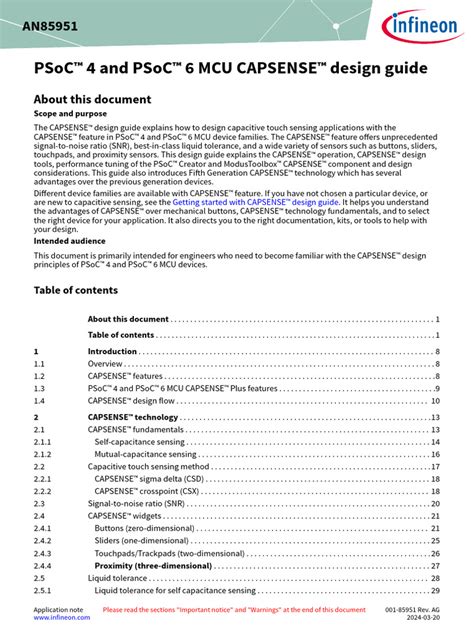 AN85951

infineon

PSoC™ 4 and PSoC™ 6 MCU CAPSENSE™ design guide

About this document

Scope and purpose

The CAPSENSE™ design guide explains how to design capacitive touch sensing applications with the CAPSENSE™ feature in PSoC™ 4 and PSoC™ 6 MCU device families. The CAPSENSE™ feature offers unprecedented signal-to-noise ratio (SNR), best-in-class liquid tolerance, and a wide variety of sensors such as buttons, sliders, touchpads, and proximity sensors. This design guide explains the CAPSENSE™ operation, CAPSENSE™ design tools, performance tuning of the PSoC™ Creator and ModusToolbox™ CAPSENSE™ component and design considerations. This guide also introduces Fifth Generation CAPSENSE™ technology which has several advantages over the previous generation devices.

Different device families are available with CAPSENSE™ feature. If you have not chosen a particular device, or are new to capacitive sensing, see the Getting started with CAPSENSE™ design guide. It helps you understand the advantages of CAPSENSE™ over mechanical buttons, CAPSENSE™ technology fundamentals, and to select the right device for your application. It also directs you to the right documentation, kits, or tools to help with your design.

Intended audience

This document is primarily intended for engineers who need to become familiar with the CAPSENSE™ design principles of PSoC™ 4 and PSoC™ 6 MCU devices.

Table of contents

| | | |
|---|---|---|
| | About this document | 1 |
| | Table of contents | 1 |
| 1 | Introduction | 8 |
| 1.1 | Overview | 8 |
| 1.2 | CAPSENSE™ features | 8 |
| 1.3 | PSoC™ 4 and PSoC™ 6 MCU CAPSENSE™ Plus features | 9 |
| 1.4 | CAPSENSE™ design flow | 10 |
| 2 | CAPSENSE™ technology | 13 |
| 2.1 | CAPSENSE™ fundamentals | 13 |
| 2.1.1 | Self-capacitance sensing | 14 |
| 2.1.2 | Mutual-capacitance sensing | 16 |
| 2.2 | Capacitive touch sensing method | 17 |
| 2.2.1 | CAPSENSE™ sigma delta (CSD) | 18 |
| 2.2.2 | CAPSENSE™ crosspoint (CSX) | 18 |
| 2.3 | Signal-to-noise ratio (SNR) | 20 |
| 2.4 | CAPSENSE™ widgets | 21 |
| 2.4.1 | Buttons (zero-dimensional) | 21 |
| 2.4.2 | Sliders (one-dimensional) | 25 |
| 2.4.3 | Touchpads/Trackpads (two-dimensional) | 26 |
| 2.4.4 | Proximity (three-dimensional) | 27 |
| 2.5 | Liquid tolerance | 28 |
| 2.5.1 | Liquid tolerance for self capacitance sensing | 29 |

Application note
www.infineon.com

Please read the sections "Important notice" and "Warnings" at the end of this document

001-85951 Rev. AG
2024-03-20